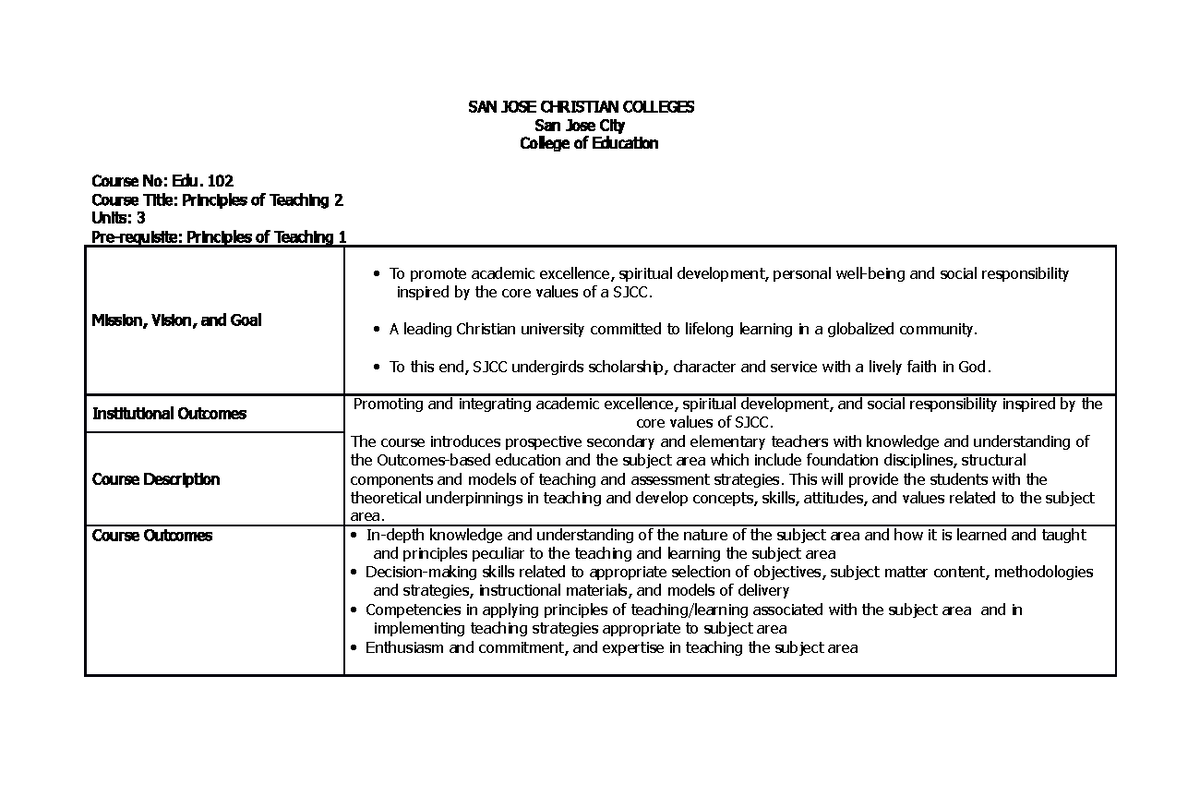 SAN JOSE CHRISTIAN COLLEGES
San Jose City
College of Education

Course No: Edu. 102
Course Title: Principles of Teaching 2
Units: 3
Pre-requisite: Principles of Teaching 1

| | |
|---|---|
| Mission, Vision, and Goal | • To promote academic excellence, spiritual development, personal well-being and social responsibility inspired by the core values of a SJCC. • A leading Christian university committed to lifelong learning in a globalized community. • To this end, SJCC undergirds scholarship, character and service with a lively faith in God. |
| Institutional Outcomes | Promoting and integrating academic excellence, spiritual development, and social responsibility inspired by the core values of SJCC. |
| Course Description | The course introduces prospective secondary and elementary teachers with knowledge and understanding of the Outcomes-based education and the subject area which include foundation disciplines, structural components and models of teaching and assessment strategies. This will provide the students with the theoretical underpinnings in teaching and develop concepts, skills, attitudes, and values related to the subject area. |
| Course Outcomes | • In-depth knowledge and understanding of the nature of the subject area and how it is learned and taught and principles peculiar to the teaching and learning the subject area • Decision-making skills related to appropriate selection of objectives, subject matter content, methodologies and strategies, instructional materials, and models of delivery • Competencies in applying principles of teaching/learning associated with the subject area and in implementing teaching strategies appropriate to subject area • Enthusiasm and commitment, and expertise in teaching the subject area |